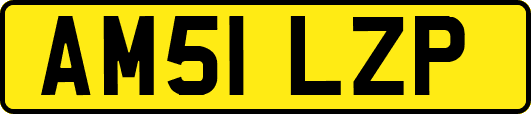 AM51 LZP